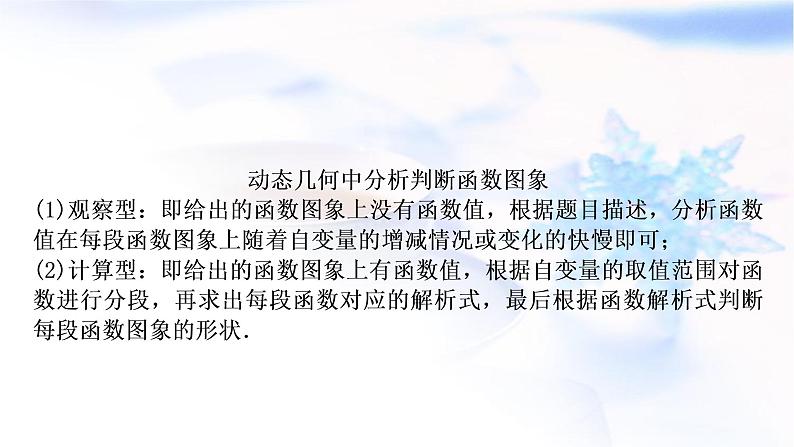 动态几何中分析判断函数图象

(1)观察型：即给出的函数图象上没有函数值，根据题目描述，分析函数值在每段函数图象上随着自变量的增减情况或变化的快慢即可；

(2)计算型：即给出的函数图象上有函数值，根据自变量的取值范围对函数进行分段，再求出每段函数对应的解析式，最后根据函数解析式判断每段函数图象的形状.